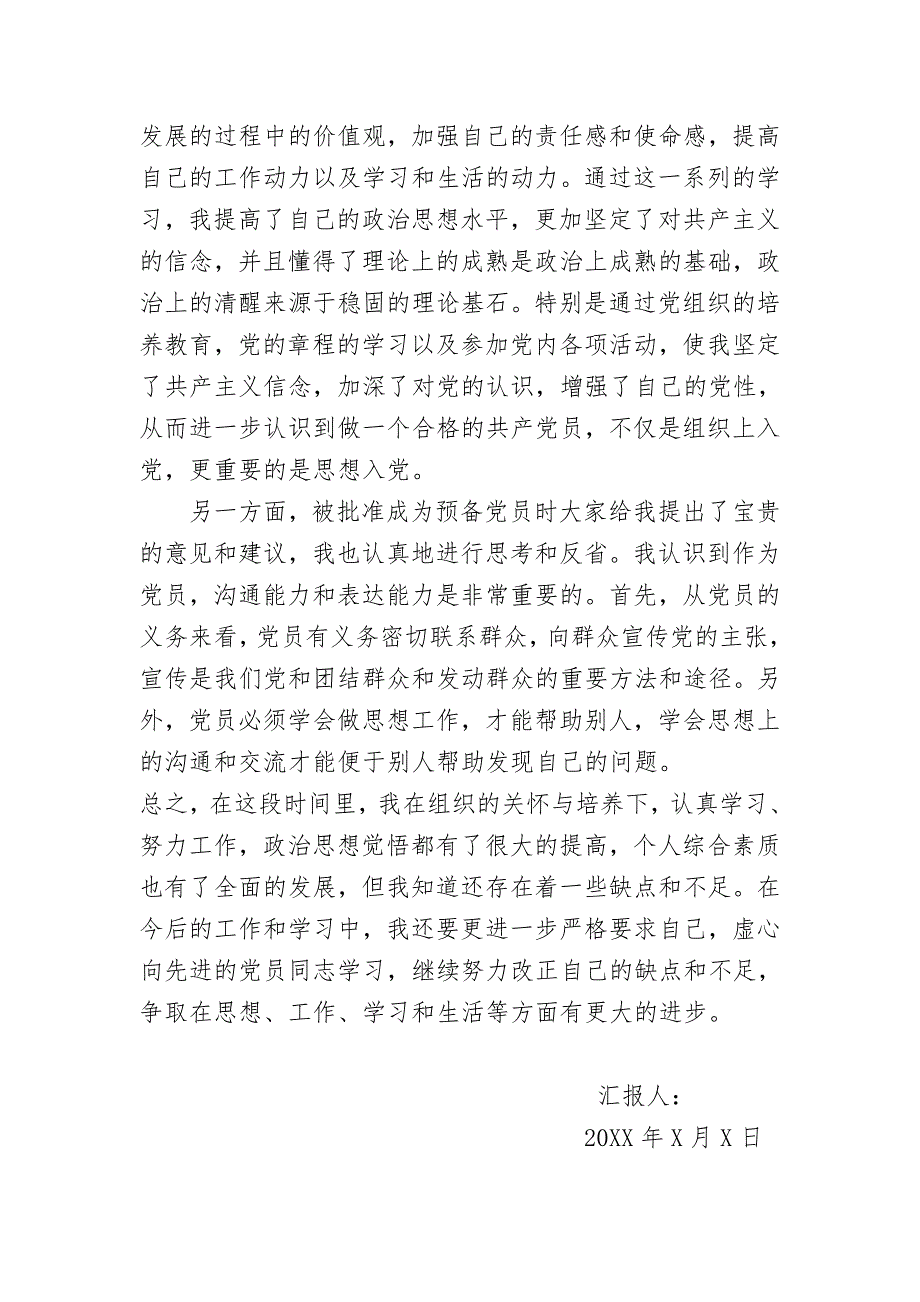 发展的过程中的价值观，加强自己的责任感和使命感，提高自己的工作动力以及学习和生活的动力。通过这一系列的学习，我提高了自己的政治思想水平，更加坚定了对共产主义的信念，并且懂得了理论上的成熟是政治上成熟的基础，政治上的清醒来源于稳固的理论基石。特别是通过党组织的培养教育，党的章程的学习以及参加党内各项活动，使我坚定了共产主义信念，加深了对党的认识，增强了自己的党性，从而进一步认识到做一个合格的共产党员，不仅是组织上入党，更重要的是思想入党。

另一方面，被批准成为预备党员时大家给我提出了宝贵的意见和建议，我也认真地进行思考和反省。我认识到作为党员，沟通能力和表达能力是非常重要的。首先，从党员的义务来看，党员有义务密切联系群众，向群众宣传党的主张，宣传是我们党和团结群众和发动群众的重要方法和途径。另外，党员必须学会做思想工作，才能帮助别人，学会思想上的沟通和交流才能便于别人帮助发现自己的问题。

总之，在这段时间里，我在组织的关怀与培养下，认真学习、努力工作，政治思想觉悟都有了很大的提高，个人综合素质也有了全面的发展，但我知道还存在着一些缺点和不足。在今后的工作和学习中，我还要更进一步严格要求自己，虚心向先进的党员同志学习，继续努力改正自己的缺点和不足，争取在思想、工作、学习和生活等方面有更大的进步。

汇报人：

20XX 年 X 月 X 日